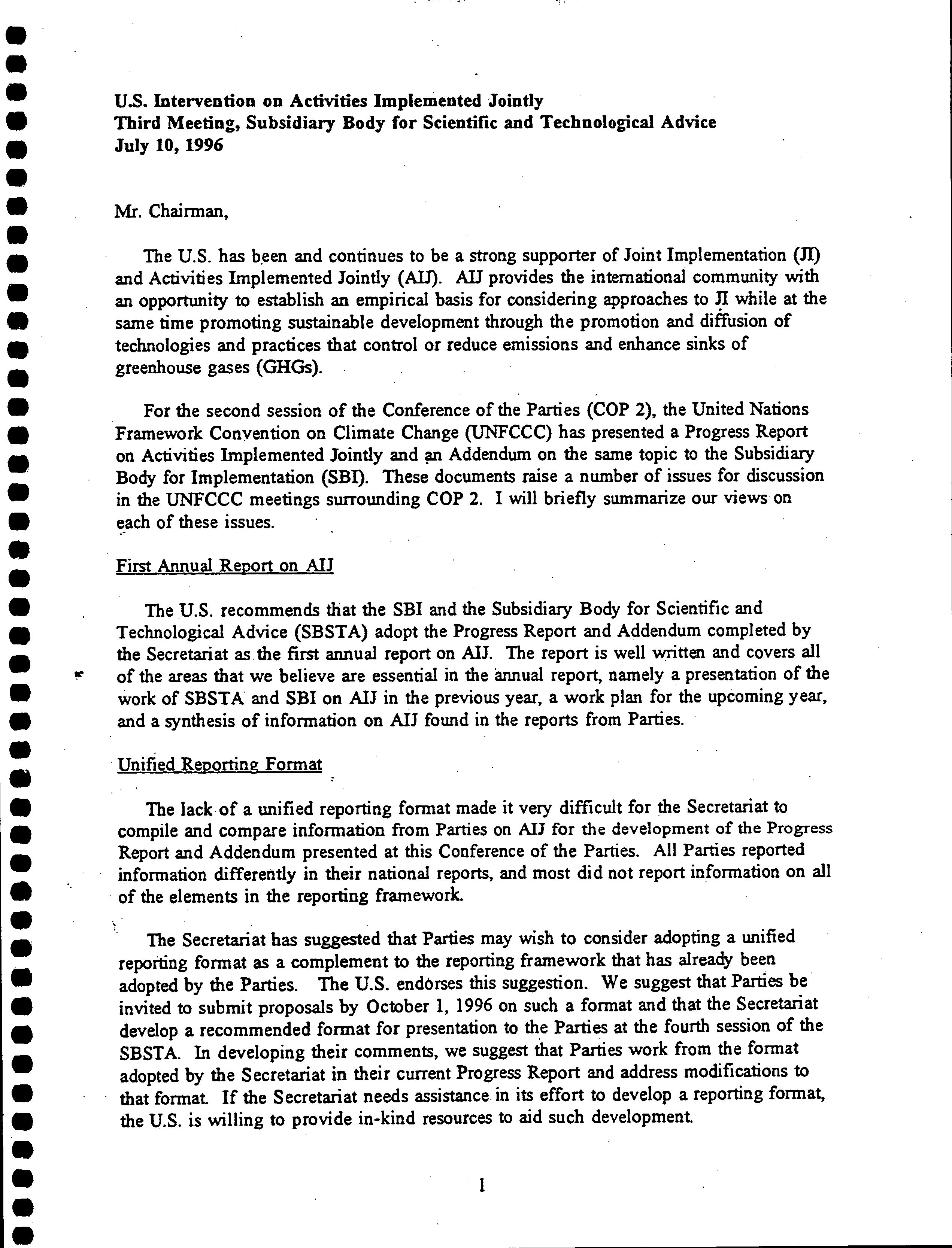 U.S. Intervention on Activities Implemented Jointly
Third Meeting, Subsidiary Body for Scientific and Technological Advice
July 10, 1996

Mr. Chairman,

The U.S. has been and continues to be a strong supporter of Joint Implementation (JI) and Activities Implemented Jointly (AIJ). AIJ provides the international community with an opportunity to establish an empirical basis for considering approaches to JI while at the same time promoting sustainable development through the promotion and diffusion of technologies and practices that control or reduce emissions and enhance sinks of greenhouse gases (GHGs).

For the second session of the Conference of the Parties (COP 2), the United Nations Framework Convention on Climate Change (UNFCCC) has presented a Progress Report on Activities Implemented Jointly and an Addendum on the same topic to the Subsidiary Body for Implementation (SBI). These documents raise a number of issues for discussion in the UNFCCC meetings surrounding COP 2. I will briefly summarize our views on each of these issues.

First Annual Report on AIJ

The U.S. recommends that the SBI and the Subsidiary Body for Scientific and Technological Advice (SBSTA) adopt the Progress Report and Addendum completed by the Secretariat as the first annual report on AIJ. The report is well written and covers all of the areas that we believe are essential in the annual report, namely a presentation of the work of SBSTA and SBI on AIJ in the previous year, a work plan for the upcoming year, and a synthesis of information on AIJ found in the reports from Parties.

Unified Reporting Format

The lack of a unified reporting format made it very difficult for the Secretariat to compile and compare information from Parties on AIJ for the development of the Progress Report and Addendum presented at this Conference of the Parties. All Parties reported information differently in their national reports, and most did not report information on all of the elements in the reporting framework.

The Secretariat has suggested that Parties may wish to consider adopting a unified reporting format as a complement to the reporting framework that has already been adopted by the Parties. The U.S. endorses this suggestion. We suggest that Parties be invited to submit proposals by October 1, 1996 on such a format and that the Secretariat develop a recommended format for presentation to the Parties at the fourth session of the SBSTA. In developing their comments, we suggest that Parties work from the format adopted by the Secretariat in their current Progress Report and address modifications to that format. If the Secretariat needs assistance in its effort to develop a reporting format, the U.S. is willing to provide in-kind resources to aid such development.

1